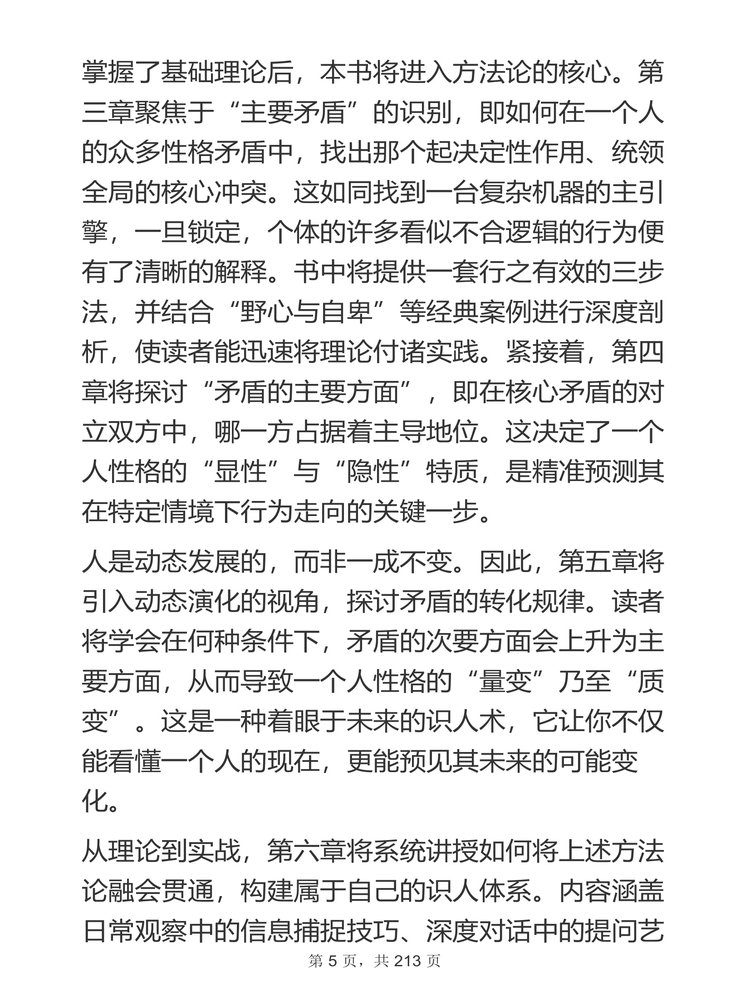 掌握了基础理论后，本书将进入方法论的核心。第三章聚焦于“主要矛盾”的识别，即如何在一个人的众多性格矛盾中，找出那个起决定性作用、统领全局的核心冲突。这如同找到一台复杂机器的主引擎，一旦锁定，个体的许多看似不合逻辑的行为便有了清晰的解释。书中将提供一套行之有效的三步法，并结合“野心与自卑”等经典案例进行深度剖析，使读者能迅速将理论付诸实践。紧接着，第四章将探讨“矛盾的主要方面”，即在核心矛盾的对立双方中，哪一方占据着主导地位。这决定了一个人性格的“显性”与“隐性”特质，是精准预测其在特定情境下行为走向的关键一步。

人是动态发展的，而非一成不变。因此，第五章将引入动态演化的视角，探讨矛盾的转化规律。读者将学会在何种条件下，矛盾的次要方面会上升为主要方面，从而导致一个人性格的“量变”乃至“质变”。这是一种着眼于未来的识人术，它让你不仅能看懂一个人的现在，更能预见其未来的可能变化。

从理论到实战，第六章将系统讲授如何将上述方法论融会贯通，构建属于自己的识人体系。内容涵盖日常观察中的信息捕捉技巧、深度对话中的提问艺

第 5 页，共 213 页